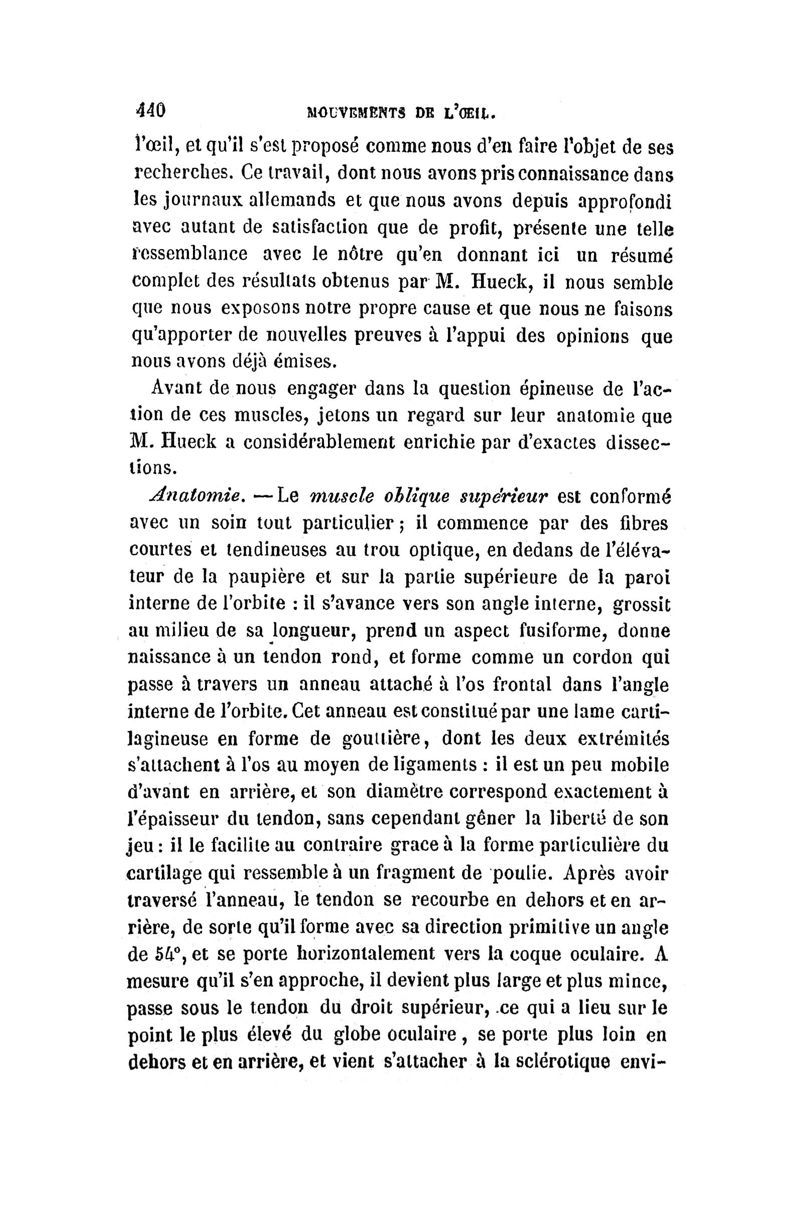 440 MOUVEMENTS DE L'ŒIL.

l'œil, et qu'il s'est proposé comme nous d'en faire l'objet de ses recherches. Ce travail, dont nous avons pris connaissance dans les journaux allemands et que nous avons depuis approfondi avec autant de satisfaction que de profit, présente une telle ressemblance avec le nôtre qu'en donnant ici un résumé complet des résultats obtenus par M. Hueck, il nous semble que nous exposons notre propre cause et que nous ne faisons qu'apporter de nouvelles preuves à l'appui des opinions que nous avons déjà émises.

Avant de nous engager dans la question épineuse de l'action de ces muscles, jetons un regard sur leur anatomie que M. Hueck a considérablement enrichie par d'exactes dissections.

Anatomie. — Le muscle oblique supérieur est conformé avec un soin tout particulier ; il commence par des fibres courtes et tendineuses au trou optique, en dedans de l'élévateur de la paupière et sur la partie supérieure de la paroi interne de l'orbite : il s'avance vers son angle interne, grossit au milieu de sa longueur, prend un aspect fusiforme, donne naissance à un tendon rond, et forme comme un cordon qui passe à travers un anneau attaché à l'os frontal dans l'angle interne de l'orbite. Cet anneau est constitué par une lame cartilagineuse en forme de gouttière, dont les deux extrémités s'attachent à l'os au moyen de ligaments : il est un peu mobile d'avant en arrière, et son diamètre correspond exactement à l'épaisseur du tendon, sans cependant gêner la liberté de son jeu : il le facilite au contraire grace à la forme particulière du cartilage qui ressemble à un fragment de poulie. Après avoir traversé l'anneau, le tendon se recourbe en dehors et en arrière, de sorte qu'il forme avec sa direction primitive un angle de 54°, et se porte horizontalement vers la coque oculaire. A mesure qu'il s'en approche, il devient plus large et plus mince, passe sous le tendon du droit supérieur, ce qui a lieu sur le point le plus élevé du globe oculaire, se porte plus loin en dehors et en arrière, et vient s'attacher à la sclérotique envi-